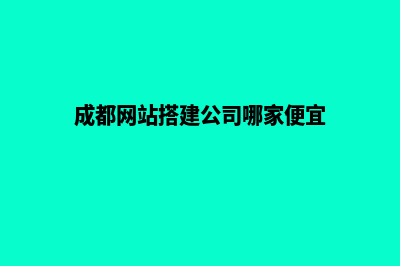 成都网站搭建公司哪家便宜